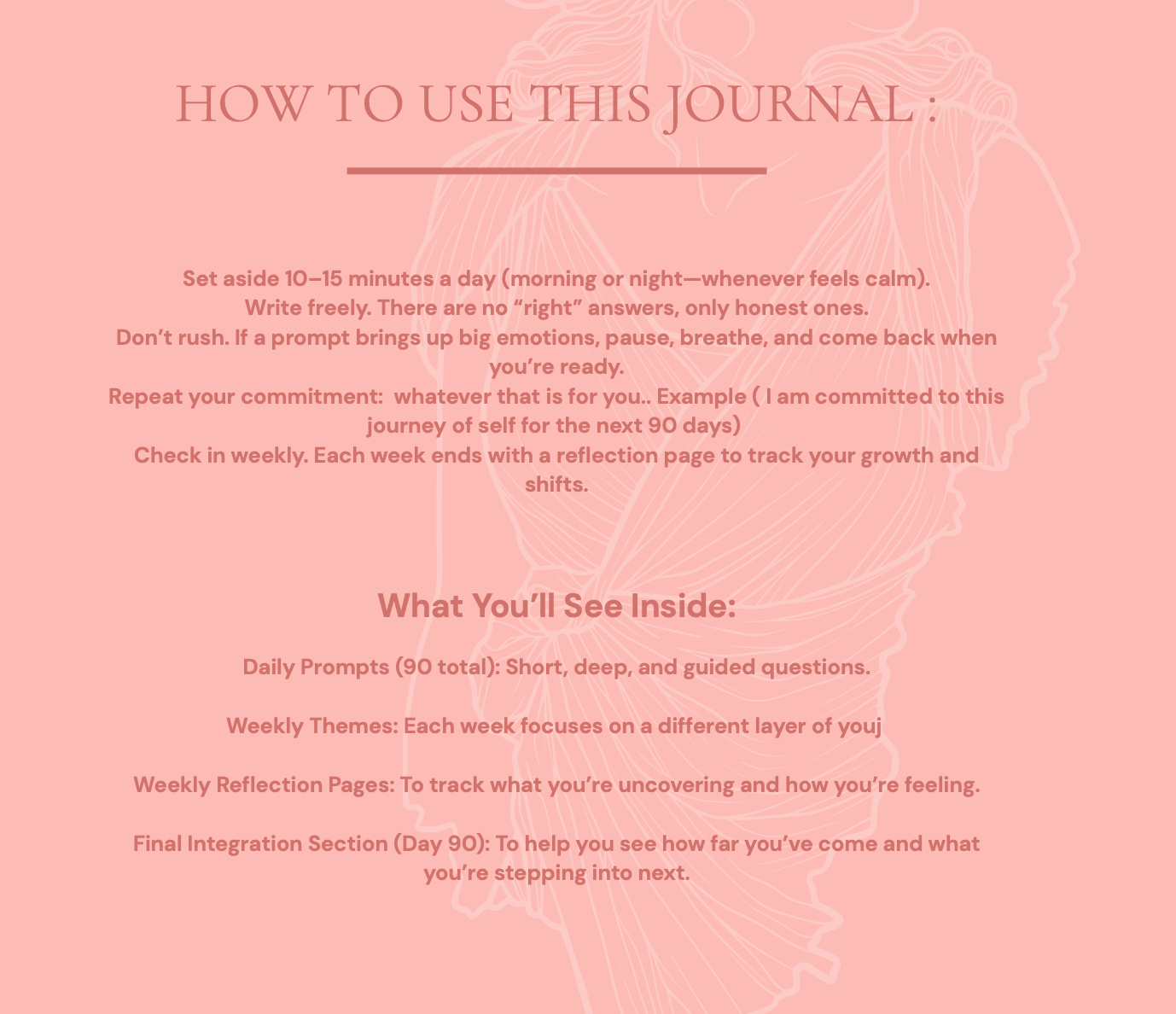 HOW TO USE THIS JOURNAL :

Set aside 10–15 minutes a day (morning or night—whenever feels calm).
Write freely. There are no “right” answers, only honest ones.
Don’t rush. If a prompt brings up big emotions, pause, breathe, and come back when you’re ready.
Repeat your commitment:  whatever that is for you.. Example ( I am committed to this journey of self for the next 90 days)
Check in weekly. Each week ends with a reflection page to track your growth and shifts.

What You’ll See Inside:

Daily Prompts (90 total): Short, deep, and guided questions.

Weekly Themes: Each week focuses on a different layer of youj

Weekly Reflection Pages: To track what you’re uncovering and how you’re feeling.

Final Integration Section (Day 90): To help you see how far you’ve come and what you’re stepping into next.